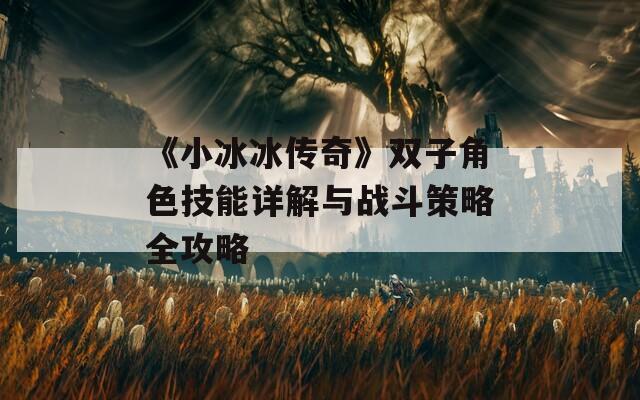 《小冰冰传奇》双子角色技能详解与战斗策略全攻略